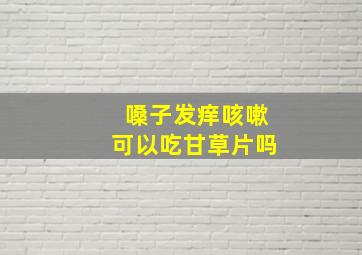 嗓子发痒咳嗽
可以吃甘草片吗